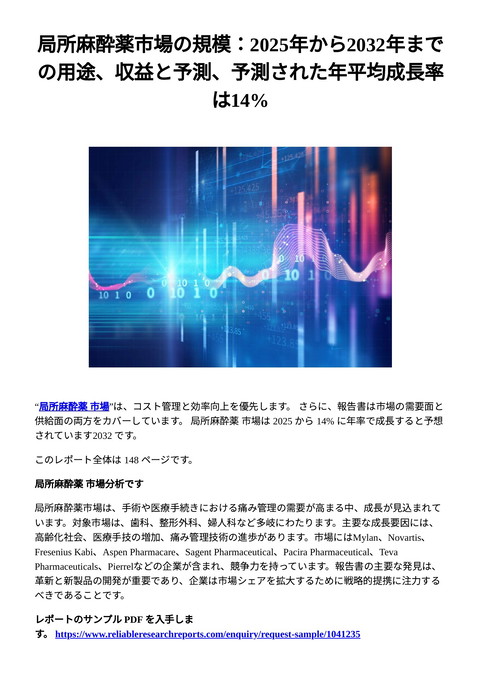 局所麻酔薬市場の規模：2025年から2032年までの用途、収益と予測、予測された年平均成長率は14%

“局所麻酔薬 市場”は、コスト管理と効率向上を優先します。 さらに、報告書は市場の需要面と供給面の両方をカバーしています。 局所麻酔薬 市場は 2025 から 14% に年率で成長すると予想されています2032 です。

このレポート全体は 148 ページです。

局所麻酔薬 市場分析です

局所麻酔薬市場は、手術や医療手続きにおける痛み管理の需要が高まる中、成長が見込まれています。対象市場は、歯科、整形外科、婦人科など多岐にわたります。主要な成長要因には、高齢化社会、医療手技の増加、痛み管理技術の進歩があります。市場にはMylan、Novartis、Fresenius Kabi、Aspen Pharmacare、Sagent Pharmaceutical、Pacira Pharmaceutical、Teva Pharmaceuticals、Pierrelなどの企業が含まれ、競争力を持っています。報告書の主要な発見は、革新と新製品の開発が重要であり、企業は市場シェアを拡大するために戦略的提携に注力するべきであることです。

レポートのサンプル PDF を入手します。 https://www.reliableresearchreports.com/enquiry/request-sample/1041235